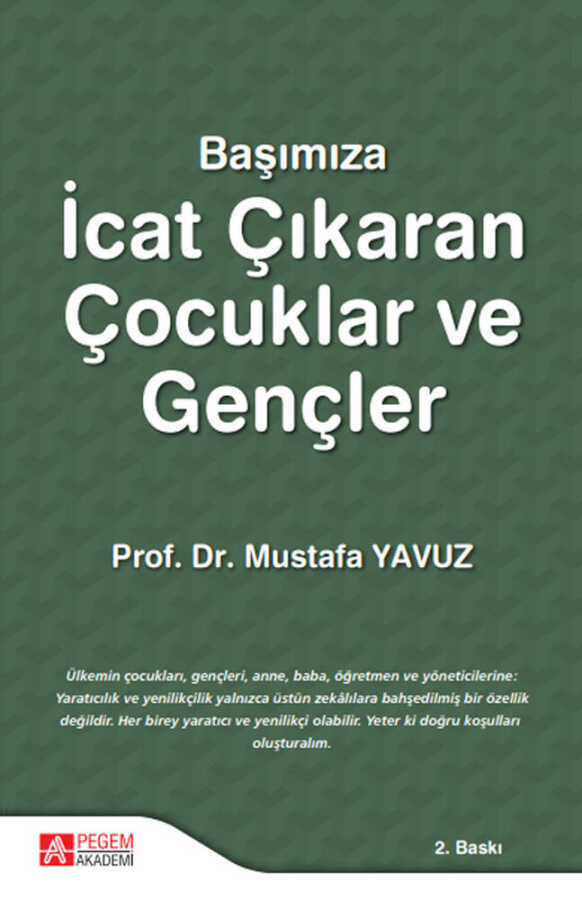 Başımıza
İcat Çıkaran Çocuklar ve Gençler

Prof. Dr. Mustafa YAVUZ

Ülkemin çocukları, gençleri, anne, baba, öğretmen ve yöneticilerine: Yaratıcılık ve yenilikçilik yalnızca üstün zekâlılara bahşedilmiş bir özellik değildir. Her birey yaratıcı ve yenilikçi olabilir. Yeter ki doğru koşulları oluşturalım.

PEGEM AKADEMİ

2. Baskı